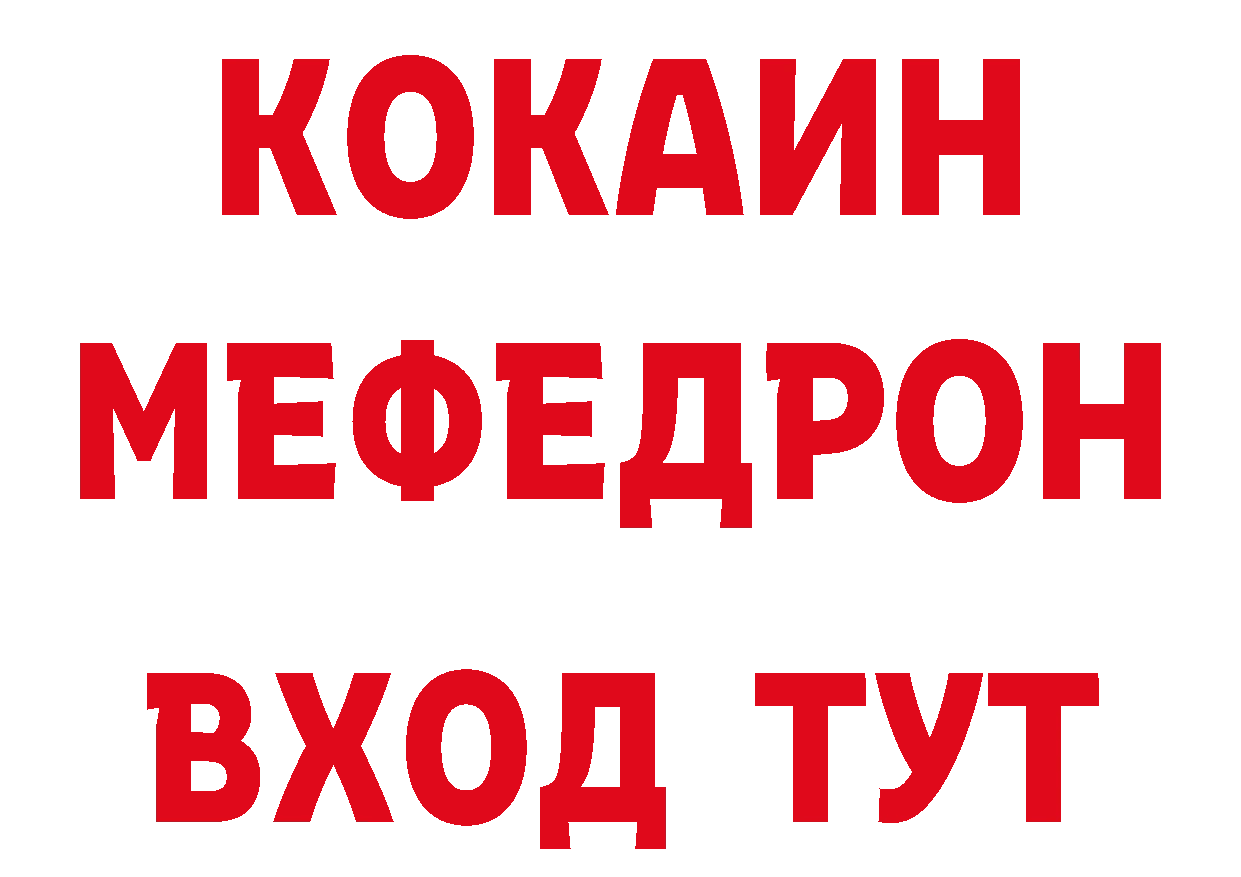 КОКАИН
МЕФЕДРОН
ВХОД ТУТ